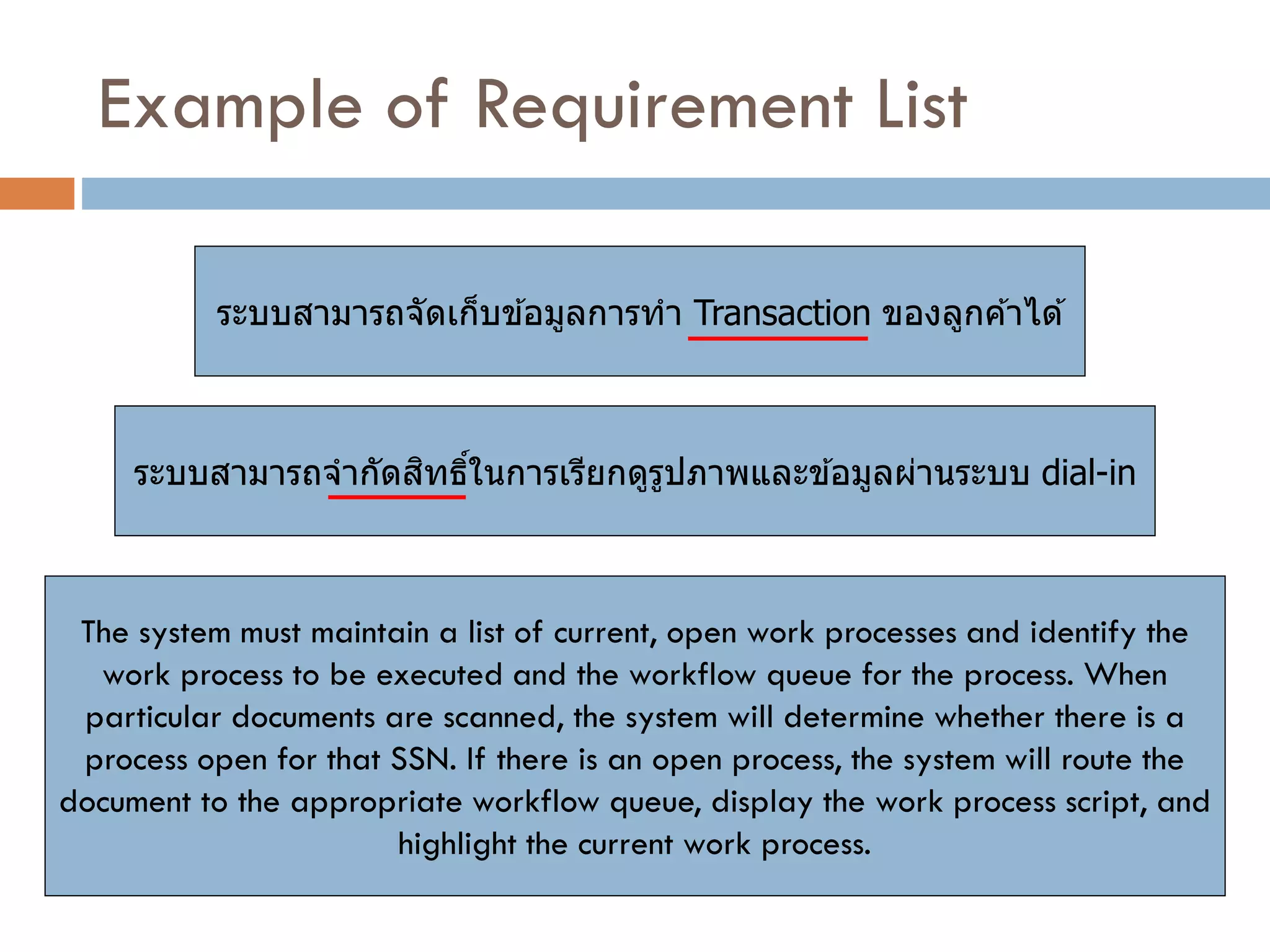 Example of Requirement List

ระบบสามารถจัดเก็บข้อมูลการทำ Transaction ของลูกค้าได้

ระบบสามารถจำกัดสิทธิ์ในการเรียกดูรูปภาพและข้อมูลผ่านระบบ dial-in

The system must maintain a list of current, open work processes and identify the work process to be executed and the workflow queue for the process. When particular documents are scanned, the system will determine whether there is a process open for that SSN. If there is an open process, the system will route the document to the appropriate workflow queue, display the work process script, and highlight the current work process.